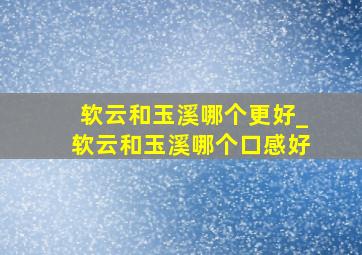 软云和玉溪哪个更好_软云和玉溪哪个口感好